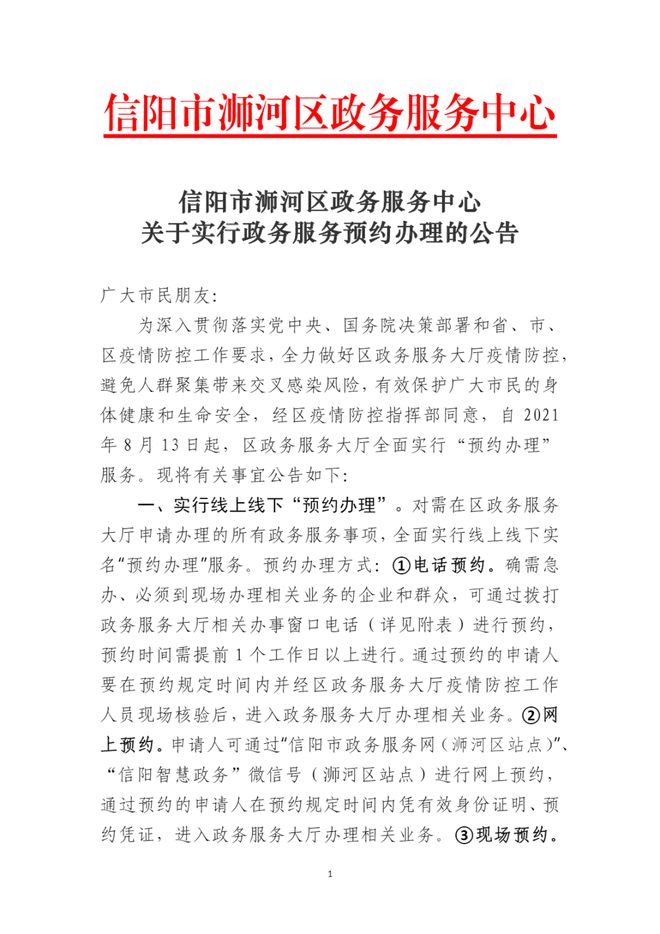 信阳市浉河区政务服务中心

信阳市浉河区政务服务中心
关于实行政务服务预约办理的公告

广大市民朋友：

为深入贯彻落实党中央、国务院决策部署和省、市、区疫情防控工作要求，全力做好区政务服务大厅疫情防控，避免人群聚集带来交叉感染风险，有效保护广大市民的身体健康和生命安全，经区疫情防控指挥部同意，自 2021 年 8 月 13 日起，区政务服务大厅全面实行“预约办理”服务。现将有关事宜公告如下：

一、实行线上线下“预约办理”。对需在区政务服务大厅申请办理的所有政务服务事项，全面实行线上线下实名“预约办理”服务。预约办理方式：①电话预约。确需急办、必须到现场办理相关业务的企业和群众，可通过拨打政务服务大厅相关办事窗口电话（详见附表）进行预约，预约时间需提前 1 个工作日以上进行。通过预约的申请人要在预约规定时间内并经区政务服务大厅疫情防控工作人员现场核验后，进入政务服务大厅办理相关业务。②网上预约。申请人可通过“信阳市政务服务网（浉河区站点）”、“信阳智慧政务”微信号（浉河区站点）进行网上预约，通过预约的申请人在预约规定时间内凭有效身份证明、预约凭证，进入政务服务大厅办理相关业务。③现场预约。

1